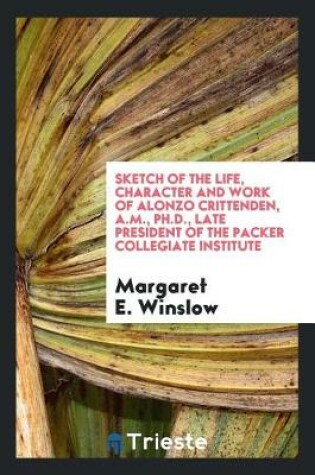 SKETCH OF THE LIFE, CHARACTER AND WORK OF ALONZO CRITTENDEN, A.M., PH.D., LATE PRESIDENT OF THE PACKER COLLEGIATE INSTITUTE

Margaret E. Winslow

Trieste